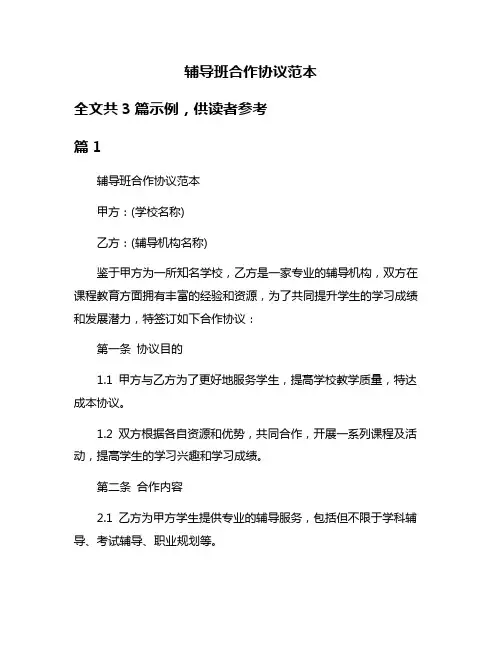 辅导班合作协议范本

全文共 3 篇示例，供读者参考

篇 1

辅导班合作协议范本

甲方：(学校名称)

乙方：(辅导机构名称)

鉴于甲方为一所知名学校，乙方是一家专业的辅导机构，双方在课程教育方面拥有丰富的经验和资源，为了共同提升学生的学习成绩和发展潜力，特签订如下合作协议：

第一条 协议目的

1.1 甲方与乙方为了更好地服务学生，提高学校教学质量，特达成本协议。

1.2 双方根据各自资源和优势，共同合作，开展一系列课程及活动，提高学生的学习兴趣和学习成绩。

第二条 合作内容

2.1 乙方为甲方学生提供专业的辅导服务，包括但不限于学科辅导、考试辅导、职业规划等。